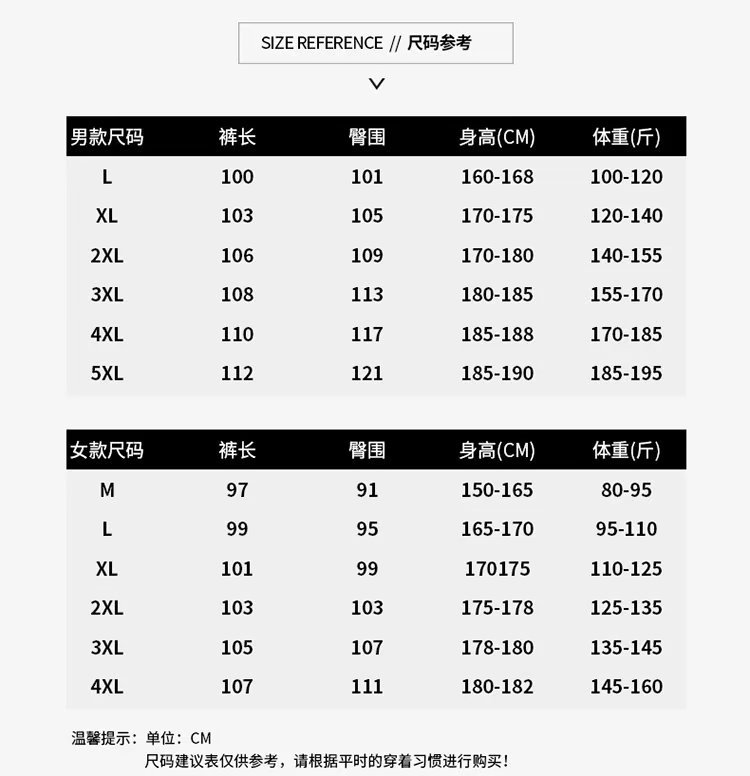 SIZE REFERENCE // 尺码参考

| 男款尺码 | 裤长 | 臀围 | 身高(CM) | 体重(斤) |
|---|---|---|---|---|
| L | 100 | 101 | 160-168 | 100-120 |
| XL | 103 | 105 | 170-175 | 120-140 |
| 2XL | 106 | 109 | 170-180 | 140-155 |
| 3XL | 108 | 113 | 180-185 | 155-170 |
| 4XL | 110 | 117 | 185-188 | 170-185 |
| 5XL | 112 | 121 | 185-190 | 185-195 |

| 女款尺码 | 裤长 | 臀围 | 身高(CM) | 体重(斤) |
|---|---|---|---|---|
| M | 97 | 91 | 150-165 | 80-95 |
| L | 99 | 95 | 165-170 | 95-110 |
| XL | 101 | 99 | 170175 | 110-125 |
| 2XL | 103 | 103 | 175-178 | 125-135 |
| 3XL | 105 | 107 | 178-180 | 135-145 |
| 4XL | 107 | 111 | 180-182 | 145-160 |

温馨提示：单位：CM
尺码建议表仅供参考，请根据平时的穿着习惯进行购买！